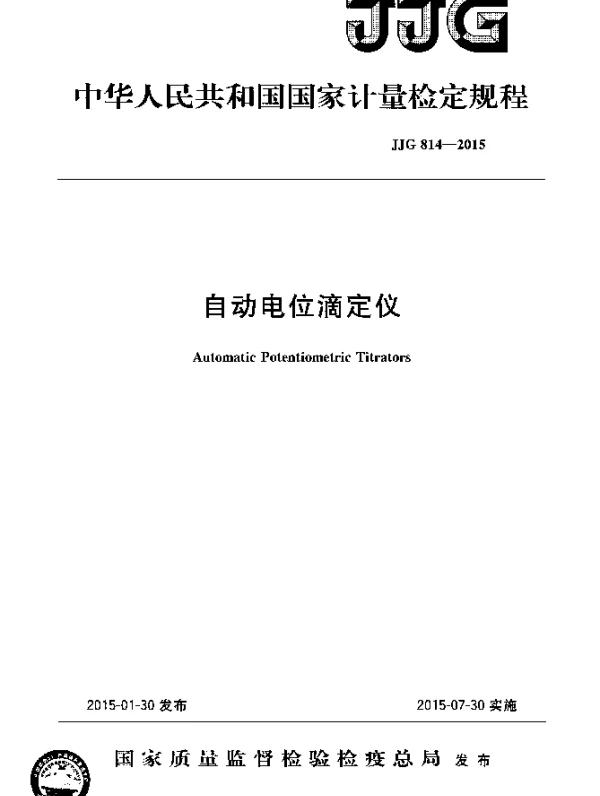 JJG

中华人民共和国国家计量检定规程

JJG 814—2015

自动电位滴定仪

Automatic Potentiometric Titrators

2015-01-30 发布

2015-07-30 实施

国家质量监督检验检疫总局 发布